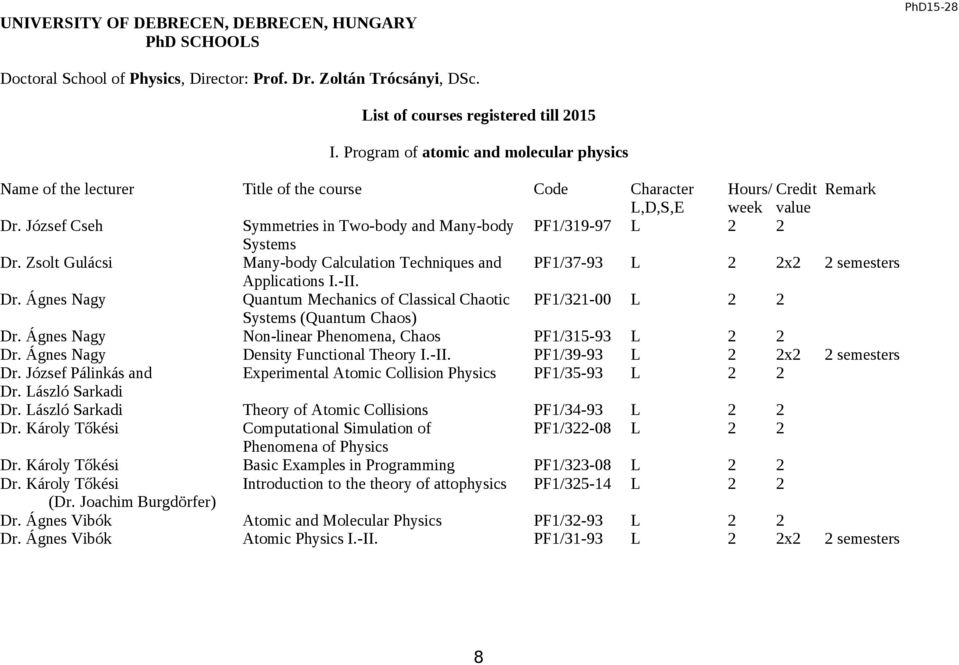 PhD15-28

UNIVERSITY OF DEBRECEN, DEBRECEN, HUNGARY
PhD SCHOOLS

Doctoral School of Physics, Director: Prof. Dr. Zoltán Trócsányi, DSc.

List of courses registered till 2015

I. Program of atomic and molecular physics

| Name of the lecturer | Title of the course | Code | Character L,D,S,E | Hours/ week | Credit value | Remark |
|---|---|---|---|---|---|---|
| Dr. József Cseh | Symmetries in Two-body and Many-body Systems | PF1/319-97 | L | 2 | 2 | |
| Dr. Zsolt Gulácsi | Many-body Calculation Techniques and Applications I.-II. | PF1/37-93 | L | 2 | 2x2 | 2 semesters |
| Dr. Ágnes Nagy | Quantum Mechanics of Classical Chaotic Systems (Quantum Chaos) | PF1/321-00 | L | 2 | 2 | |
| Dr. Ágnes Nagy | Non-linear Phenomena, Chaos | PF1/315-93 | L | 2 | 2 | |
| Dr. Ágnes Nagy | Density Functional Theory I.-II. | PF1/39-93 | L | 2 | 2x2 | 2 semesters |
| Dr. József Pálinkás and Dr. László Sarkadi | Experimental Atomic Collision Physics | PF1/35-93 | L | 2 | 2 | |
| Dr. László Sarkadi | Theory of Atomic Collisions | PF1/34-93 | L | 2 | 2 | |
| Dr. Károly Tőkési | Computational Simulation of Phenomena of Physics | PF1/322-08 | L | 2 | 2 | |
| Dr. Károly Tőkési | Basic Examples in Programming | PF1/323-08 | L | 2 | 2 | |
| Dr. Károly Tőkési (Dr. Joachim Burgdörfer) | Introduction to the theory of attophysics | PF1/325-14 | L | 2 | 2 | |
| Dr. Ágnes Vibók | Atomic and Molecular Physics | PF1/32-93 | L | 2 | 2 | |
| Dr. Ágnes Vibók | Atomic Physics I.-II. | PF1/31-93 | L | 2 | 2x2 | 2 semesters |

8